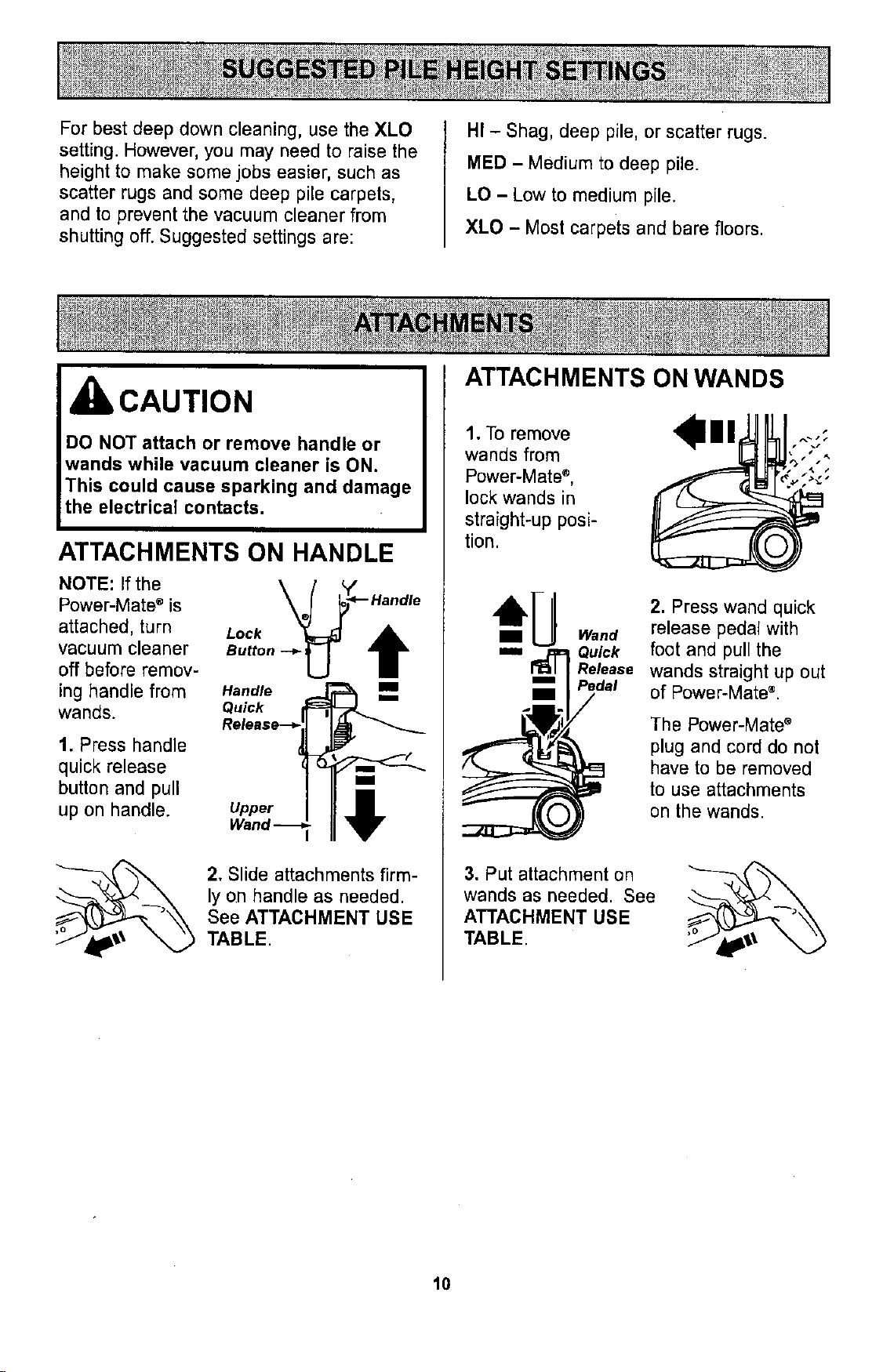 SUGGESTED PILE HEIGHT SETTINGS

For best deep down cleaning, use the XLO setting. However, you may need to raise the height to make some jobs easier, such as scatter rugs and some deep pile carpets, and to prevent the vacuum cleaner from shutting off. Suggested settings are:

HI – Shag, deep pile, or scatter rugs.
MED – Medium to deep pile.
LO – Low to medium pile.
XLO – Most carpets and bare floors.

ATTACHMENTS

CAUTION

DO NOT attach or remove handle or wands while vacuum cleaner is ON. This could cause sparking and damage the electrical contacts.

ATTACHMENTS ON HANDLE

NOTE: If the Power-Mate® is attached, turn vacuum cleaner off before removing handle from wands.

1. Press handle quick release button and pull up on handle.

Handle
Lock Button
Handle Quick Release
Upper Wand

2. Slide attachments firmly on handle as needed. See ATTACHMENT USE TABLE.

ATTACHMENTS ON WANDS

1. To remove wands from Power-Mate®, lock wands in straight-up position.

Wand Quick Release Pedal

2. Press wand quick release pedal with foot and pull the wands straight up out of Power-Mate®.

The Power-Mate® plug and cord do not have to be removed to use attachments on the wands.

3. Put attachment on wands as needed. See ATTACHMENT USE TABLE.

10